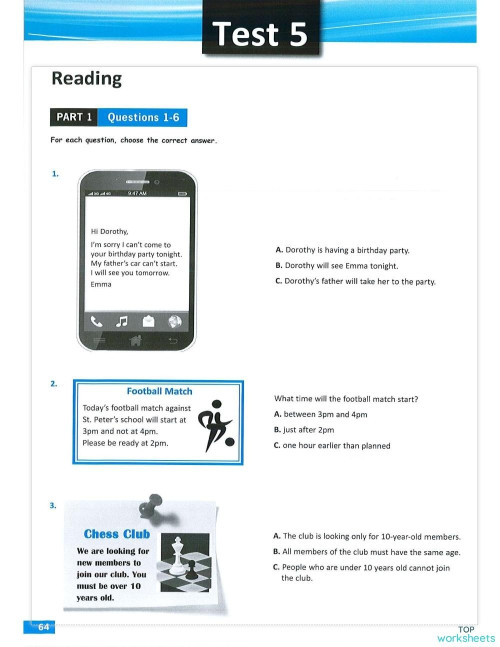 Test 5

Reading

PART 1 Questions 1-6

For each question, choose the correct answer.

1.

9:47 AM

Hi Dorothy,

I'm sorry I can't come to your birthday party tonight. My father's car can't start. I will see you tomorrow.

Emma

A. Dorothy is having a birthday party.

B. Dorothy will see Emma tonight.

C. Dorothy's father will take her to the party.

2.

Football Match

Today's football match against St. Peter's school will start at 3pm and not at 4pm. Please be ready at 2pm.

What time will the football match start?

A. between 3pm and 4pm

B. just after 2pm

C. one hour earlier than planned

3.

Chess Club

We are looking for new members to join our club. You must be over 10 years old.

A. The club is looking only for 10-year-old members.

B. All members of the club must have the same age.

C. People who are under 10 years old cannot join the club.

64

TOP worksheets